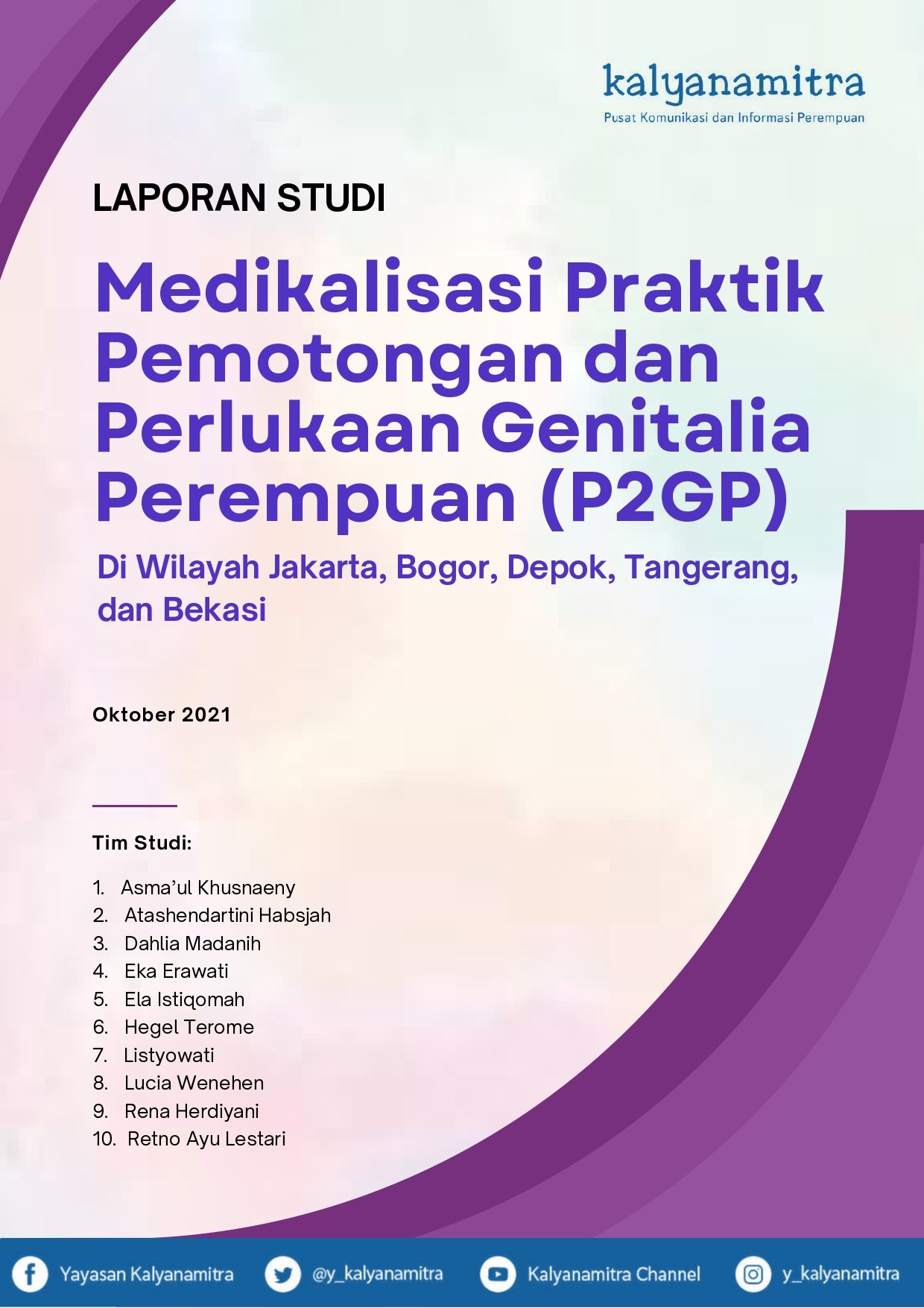 kalyanamitra
Pusat Komunikasi dan Informasi Perempuan

LAPORAN STUDI

Medikalisasi Praktik Pemotongan dan Perlukaan Genitalia Perempuan (P2GP)

Di Wilayah Jakarta, Bogor, Depok, Tangerang, dan Bekasi

Oktober 2021

Tim Studi:

1. Asma'ul Khusnaeny
2. Atashendartini Habsjah
3. Dahlia Madanih
4. Eka Erawati
5. Ela Istiqomah
6. Hegel Terome
7. Listyowati
8. Lucia Wenehen
9. Rena Herdiyani
10. Retno Ayu Lestari

Yayasan Kalyanamitra @y_kalyanamitra Kalyanamitra Channel y_kalyanamitra